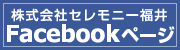 株式会社セレモニー福井
Facebookページ